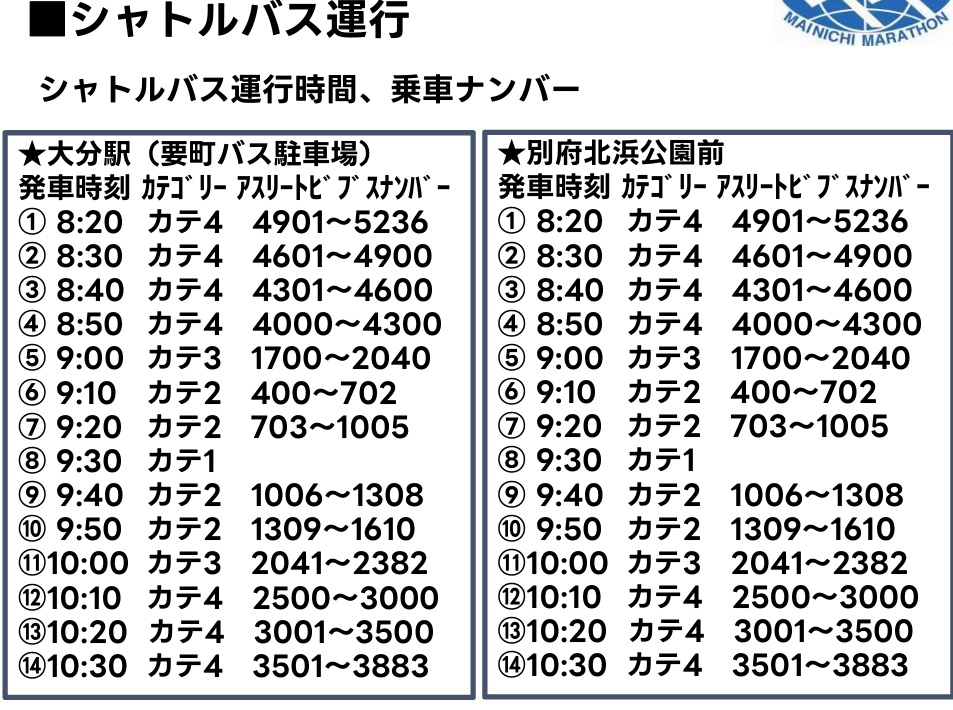 ■シャトルバス運行

MAINICHI MARATHON

シャトルバス運行時間、乗車ナンバー

★大分駅（要町バス駐車場）
発車時刻 ｶﾃｺﾞﾘｰ ｱｽﾘｰﾄﾋﾞﾌﾞｽﾅﾝﾊﾞｰ
① 8:20 カテ4 4901～5236
② 8:30 カテ4 4601～4900
③ 8:40 カテ4 4301～4600
④ 8:50 カテ4 4000～4300
⑤ 9:00 カテ3 1700～2040
⑥ 9:10 カテ2 400～702
⑦ 9:20 カテ2 703～1005
⑧ 9:30 カテ1
⑨ 9:40 カテ2 1006～1308
⑩ 9:50 カテ2 1309～1610
⑪10:00 カテ3 2041～2382
⑫10:10 カテ4 2500～3000
⑬10:20 カテ4 3001～3500
⑭10:30 カテ4 3501～3883

★別府北浜公園前
発車時刻 ｶﾃｺﾞﾘｰ ｱｽﾘｰﾄﾋﾞﾌﾞｽﾅﾝﾊﾞｰ
① 8:20 カテ4 4901～5236
② 8:30 カテ4 4601～4900
③ 8:40 カテ4 4301～4600
④ 8:50 カテ4 4000～4300
⑤ 9:00 カテ3 1700～2040
⑥ 9:10 カテ2 400～702
⑦ 9:20 カテ2 703～1005
⑧ 9:30 カテ1
⑨ 9:40 カテ2 1006～1308
⑩ 9:50 カテ2 1309～1610
⑪10:00 カテ3 2041～2382
⑫10:10 カテ4 2500～3000
⑬10:20 カテ4 3001～3500
⑭10:30 カテ4 3501～3883